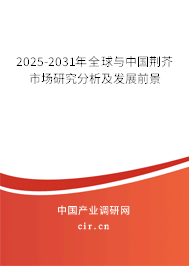 2025-2031年全球与中国荆芥市场研究分析及发展前景

中国产业调研网

cir.cn